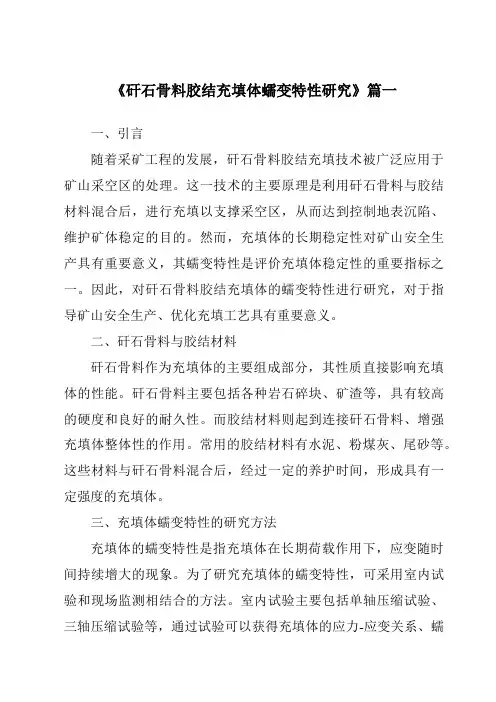 《矸石骨料胶结充填体蠕变特性研究》篇一

一、引言

随着采矿工程的发展，矸石骨料胶结充填技术被广泛应用于矿山采空区的处理。这一技术的主要原理是利用矸石骨料与胶结材料混合后，进行充填以支撑采空区，从而达到控制地表沉陷、维护矿体稳定的目的。然而，充填体的长期稳定性对矿山安全生产具有重要意义，其蠕变特性是评价充填体稳定性的重要指标之一。因此，对矸石骨料胶结充填体的蠕变特性进行研究，对于指导矿山安全生产、优化充填工艺具有重要意义。

二、矸石骨料与胶结材料

矸石骨料作为充填体的主要组成部分，其性质直接影响充填体的性能。矸石骨料主要包括各种岩石碎块、矿渣等，具有较高的硬度和良好的耐久性。而胶结材料则起到连接矸石骨料、增强充填体整体性的作用。常用的胶结材料有水泥、粉煤灰、尾砂等。这些材料与矸石骨料混合后，经过一定的养护时间，形成具有一定强度的充填体。

三、充填体蠕变特性的研究方法

充填体的蠕变特性是指充填体在长期荷载作用下，应变随时间持续增大的现象。为了研究充填体的蠕变特性，可采用室内试验和现场监测相结合的方法。室内试验主要包括单轴压缩试验、三轴压缩试验等，通过试验可以获得充填体的应力-应变关系、蠕